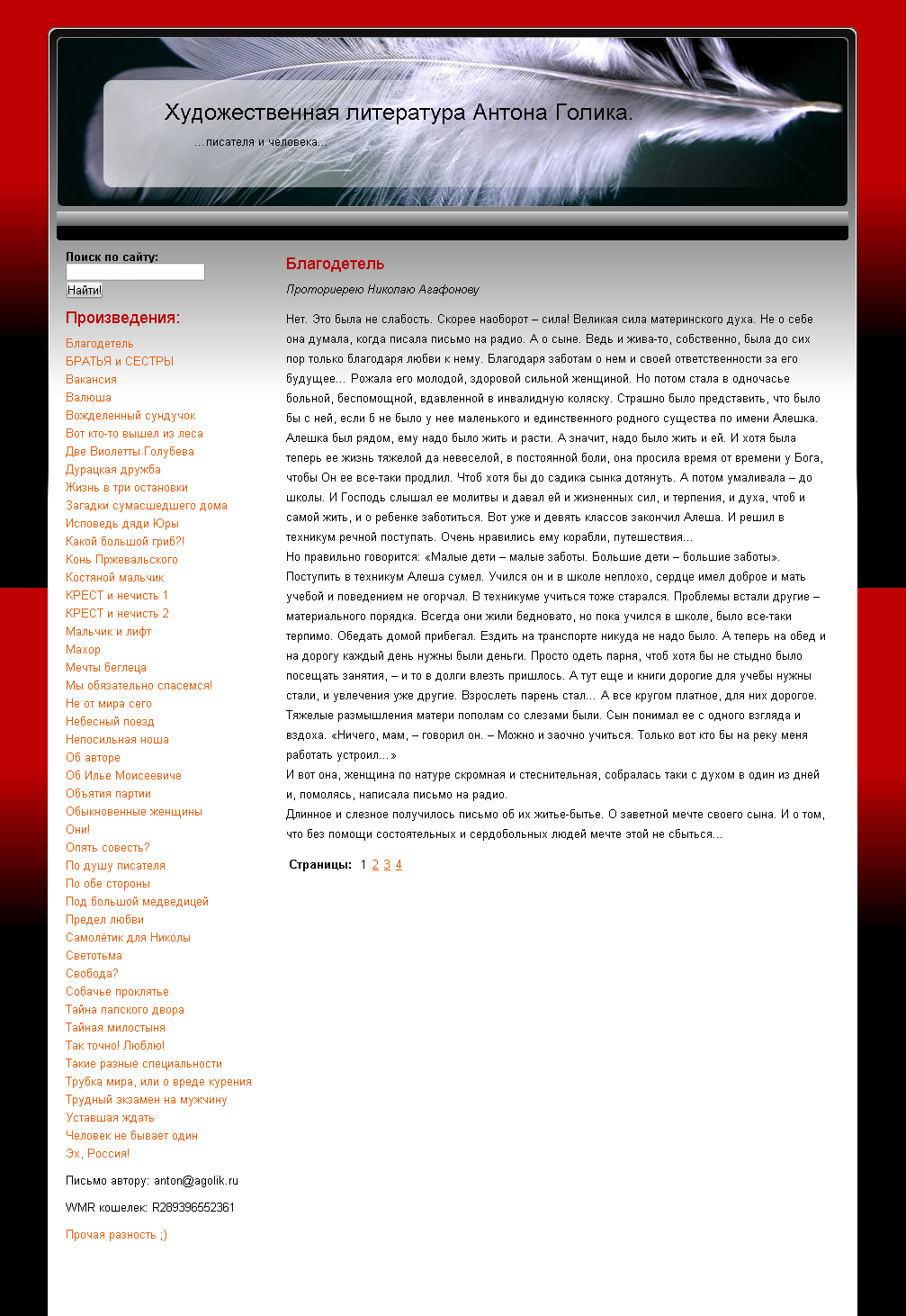 Художественная литература Антона Голика.

...писателя и человека...

Поиск по сайту:

Найти!

Произведения:

Благодетель
БРАТЬЯ и СЕСТРЫ
Вакансия
Валюша
Вожделенный сундучок
Вот кто-то вышел из леса
Две Виолетты Голубева
Дурацкая дружба
Жизнь в три остановки
Загадки сумасшедшего дома
Исповедь дяди Юры
Какой большой гриб?!
Конь Пржевальского
Костяной мальчик
КРЕСТ и нечисть 1
КРЕСТ и нечисть 2
Мальчик и лифт
Махор
Мечты беглеца
Мы обязательно спасемся!
Не от мира сего
Небесный поезд
Непосильная ноша
Об авторе
Об Илье Моисеевиче
Объятия партии
Обыкновенные женщины
Они!
Опять совесть?
По душу писателя
По обе стороны
Под большой медведицей
Предел любви
Самолётик для Николы
Светотьма
Свобода?
Собачье проклятье
Тайна папского двора
Тайная милостыня
Так точно! Люблю!
Такие разные специальности
Трубка мира, или о вреде курения
Трудный экзамен на мужчину
Уставшая ждать
Человек не бывает один
Эх, Россия!

Письмо автору: anton@agolik.ru

WMR кошелек: R289396552361

Прочая разность ;)

Благодетель

Протоиерею Николаю Агафонову

Нет. Это была не слабость. Скорее наоборот – сила! Великая сила материнского духа. Не о себе она думала, когда писала письмо на радио. А о сыне. Ведь и жива-то, собственно, была до сих пор только благодаря любви к нему. Благодаря заботам о нем и своей ответственности за его будущее... Рожала его молодой, здоровой сильной женщиной. Но потом стала в одночасье больной, беспомощной, вдавленной в инвалидную коляску. Страшно было представить, что было бы с ней, если б не было у нее маленького и единственного родного существа по имени Алешка. Алешка был рядом, ему надо было жить и расти. А значит, надо было жить и ей. И хотя была теперь ее жизнь тяжелой да невеселой, в постоянной боли, она просила время от времени у Бога, чтобы Он ее все-таки продлил. Чтоб хотя бы до садика сынка дотянуть. А потом умаливала – до школы. И Господь слышал ее молитвы и давал ей и жизненных сил, и терпения, и духа, чтоб и самой жить, и о ребенке заботиться. Вот уже и девять классов закончил Алеша. И решил в техникум речной поступать. Очень нравились ему корабли, путешествия...
Но правильно говорится: «Малые дети – малые заботы. Большие дети – большие заботы». Поступить в техникум Алеша сумел. Учился он и в школе неплохо, сердце имел доброе и мать учебой и поведением не огорчал. В техникуме учиться тоже старался. Проблемы встали другие – материального порядка. Всегда они жили бедновато, но пока учился в школе, было все-таки терпимо. Обедать домой прибегал. Ездить на транспорте никуда не надо было. А теперь на обед и на дорогу каждый день нужны были деньги. Просто одеть парня, чтоб хотя бы не стыдно было посещать занятия, – и то в долги влезть пришлось. А тут еще и книги дорогие для учебы нужны стали, и увлечения уже другие. Взрослеть парень стал... А все кругом платное, для них дорогое. Тяжелые размышления матери пополам со слезами были. Сын понимал ее с одного взгляда и вздоха. «Ничего, мам, – говорил он. – Можно и заочно учиться. Только вот кто бы на реку меня работать устроил...»
И вот она, женщина по натуре скромная и стеснительная, собралась таки с духом в один из дней и, помолясь, написала письмо на радио.
Длинное и слезное получилось письмо об их житье-бытье. О заветной мечте своего сына. И о том, что без помощи состоятельных и сердобольных людей мечте этой не сбыться...

Страницы: 1 2 3 4